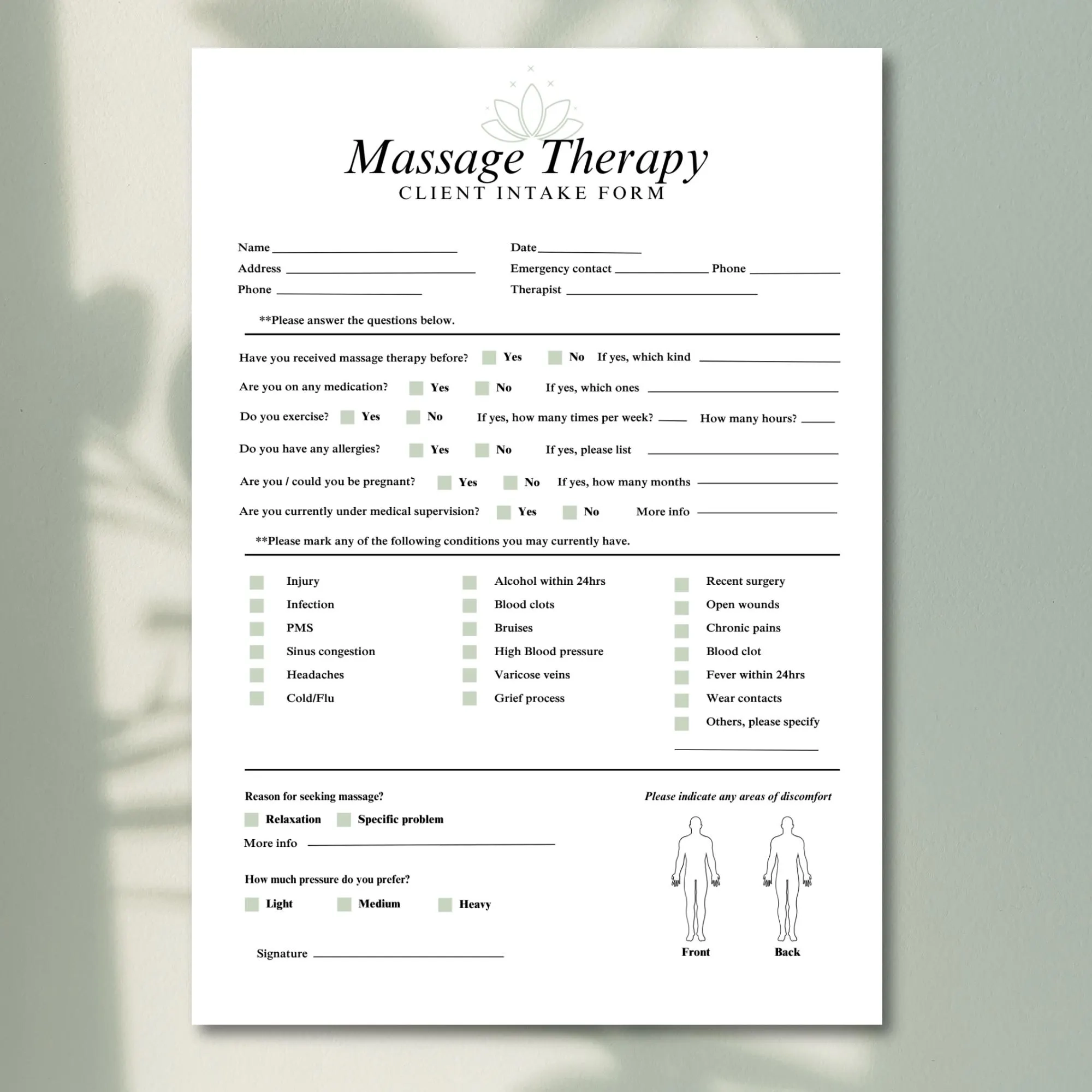 Massage Therapy
CLIENT INTAKE FORM

Name ____
Address ____
Phone ____

Date ____
Emergency contact ____ Phone ____
Therapist ____

**Please answer the questions below.

Have you received massage therapy before? ☐ Yes ☐ No If yes, which kind ____

Are you on any medication? ☐ Yes ☐ No If yes, which ones ____

Do you exercise? ☐ Yes ☐ No If yes, how many times per week? ____ How many hours? ____

Do you have any allergies? ☐ Yes ☐ No If yes, please list ____

Are you / could you be pregnant? ☐ Yes ☐ No If yes, how many months ____

Are you currently under medical supervision? ☐ Yes ☐ No More info ____

**Please mark any of the following conditions you may currently have.

☐ Injury
☐ Infection
☐ PMS
☐ Sinus congestion
☐ Headaches
☐ Cold/Flu

☐ Alcohol within 24hrs
☐ Blood clots
☐ Bruises
☐ High Blood pressure
☐ Varicose veins
☐ Grief process

☐ Recent surgery
☐ Open wounds
☐ Chronic pains
☐ Blood clot
☐ Fever within 24hrs
☐ Wear contacts
☐ Others, please specify
____

Reason for seeking massage?
☐ Relaxation ☐ Specific problem
More info ____

How much pressure do you prefer?
☐ Light ☐ Medium ☐ Heavy

Signature ____

Please indicate any areas of discomfort
Front Back